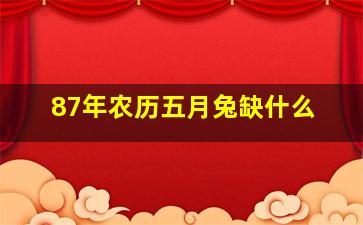 87年农历五月兔缺什么